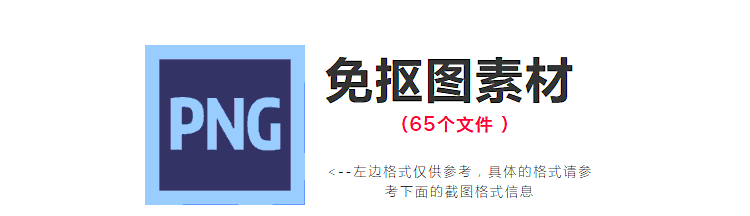 PNG

免抠图素材

（65个文件 ）

<--左边格式仅供参考，具体的格式请参考下面的截图格式信息